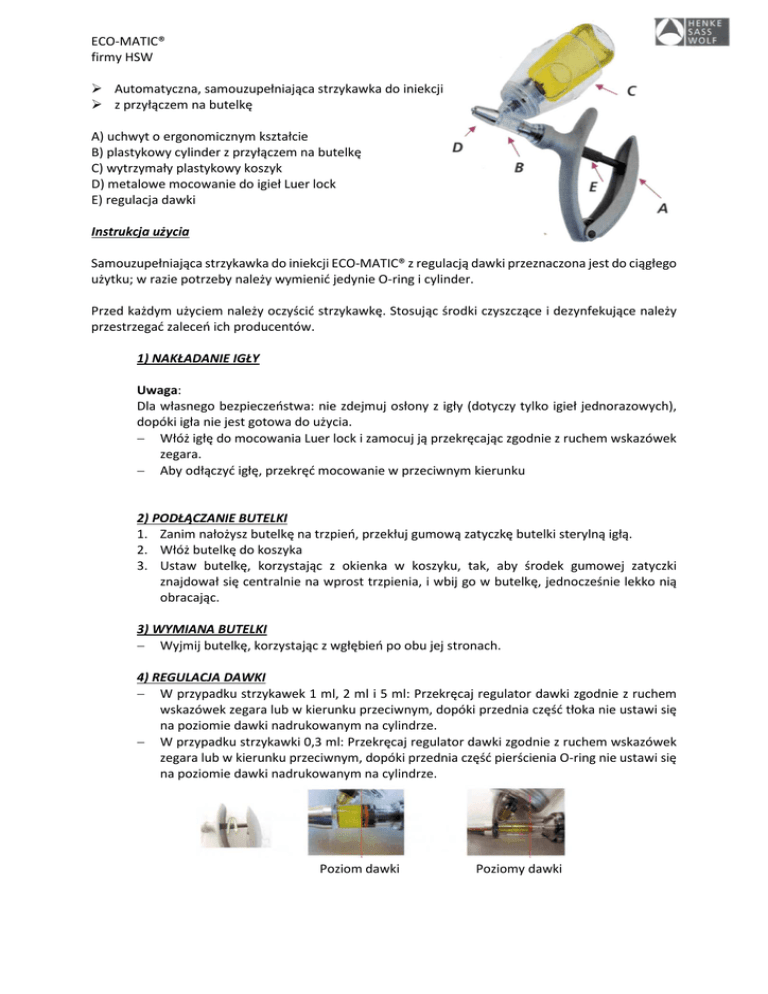 ECO-MATIC®
firmy HSW

HENKE SASS WOLF

➢ Automatyczna, samouzupełniająca strzykawka do iniekcji
➢ z przyłączem na butelkę

A) uchwyt o ergonomicznym kształcie
B) plastykowy cylinder z przyłączem na butelkę
C) wytrzymały plastykowy koszyk
D) metalowe mocowanie do igieł Luer lock
E) regulacja dawki

C
D
B
E
A

Instrukcja użycia

Samouzupełniająca strzykawka do iniekcji ECO-MATIC® z regulacją dawki przeznaczona jest do ciągłego użytku; w razie potrzeby należy wymienić jedynie O-ring i cylinder.

Przed każdym użyciem należy oczyścić strzykawkę. Stosując środki czyszczące i dezynfekujące należy przestrzegać zaleceń ich producentów.

1) NAKŁADANIE IGŁY

Uwaga:
Dla własnego bezpieczeństwa: nie zdejmuj osłony z igły (dotyczy tylko igieł jednorazowych), dopóki igła nie jest gotowa do użycia.
– Włóż igłę do mocowania Luer lock i zamocuj ją przekręcając zgodnie z ruchem wskazówek zegara.
– Aby odłączyć igłę, przekręć mocowanie w przeciwnym kierunku

2) PODŁĄCZANIE BUTELKI
1. Zanim nałożysz butelkę na trzpień, przekłuj gumową zatyczkę butelki sterylną igłą.
2. Włóż butelkę do koszyka
3. Ustaw butelkę, korzystając z okienka w koszyku, tak, aby środek gumowej zatyczki znajdował się centralnie na wprost trzpienia, i wbij go w butelkę, jednocześnie lekko nią obracając.

3) WYMIANA BUTELKI
– Wyjmij butelkę, korzystając z wgłębień po obu jej stronach.

4) REGULACJA DAWKI
– W przypadku strzykawek 1 ml, 2 ml i 5 ml: Przekręcaj regulator dawki zgodnie z ruchem wskazówek zegara lub w kierunku przeciwnym, dopóki przednia część tłoka nie ustawi się na poziomie dawki nadrukowanym na cylindrze.
– W przypadku strzykawki 0,3 ml: Przekręcaj regulator dawki zgodnie z ruchem wskazówek zegara lub w kierunku przeciwnym, dopóki przednia część pierścienia O-ring nie ustawi się na poziomie dawki nadrukowanym na cylindrze.

Poziom dawki
Poziomy dawki